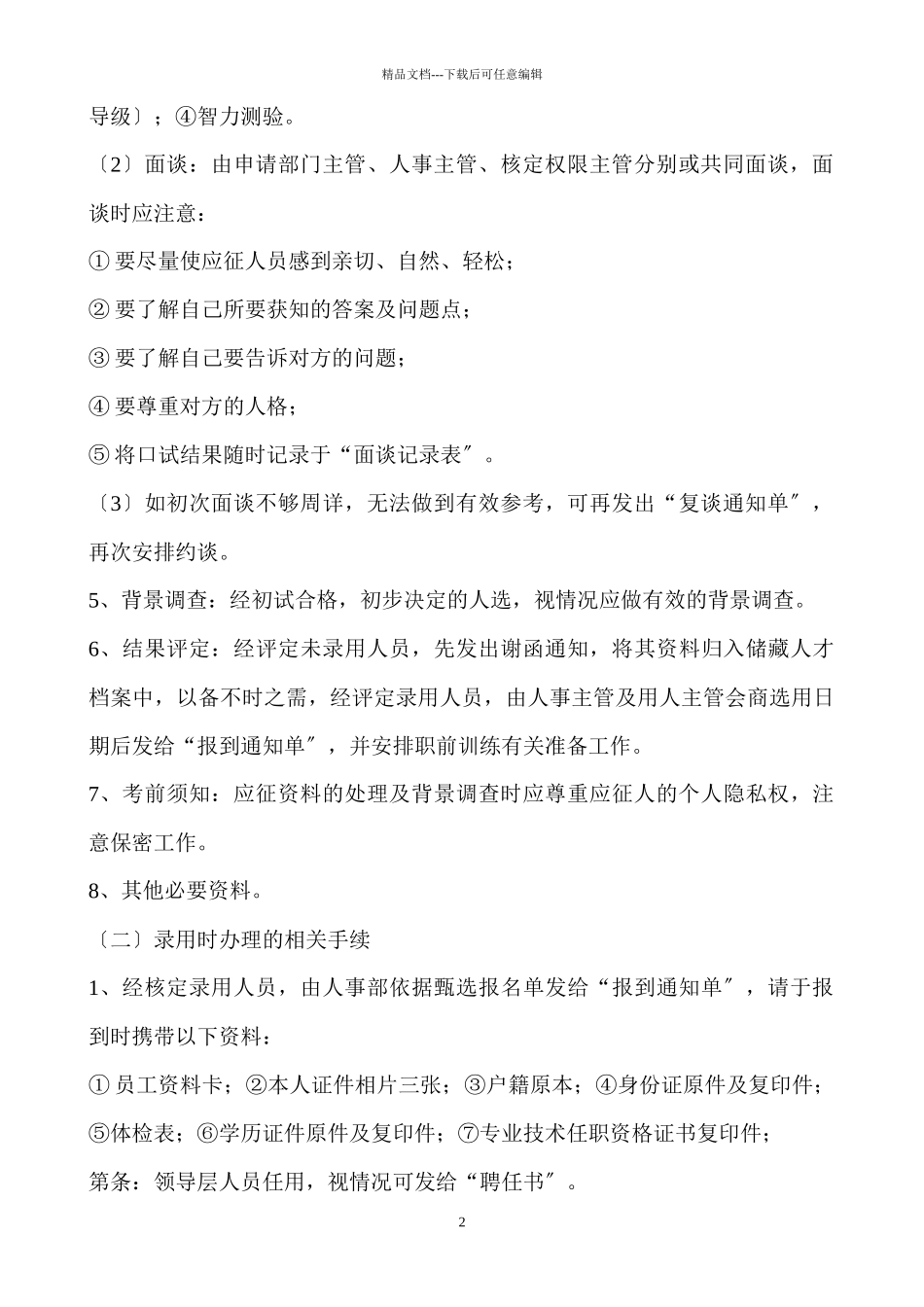 精品文档---下载后可任意编辑

导级〕；④智力测验。

〔2〕面谈：由申请部门主管、人事主管、核定权限主管分别或共同面谈，面谈时应注意：

① 要尽量使应征人员感到亲切、自然、轻松；

② 要了解自己所要获知的答案及问题点；

③ 要了解自己要告诉对方的问题；

④ 要尊重对方的人格；

⑤ 将口试结果随时记录于“面谈记录表〞。

〔3〕如初次面谈不够周详，无法做到有效参考，可再发出“复谈通知单〞，再次安排约谈。

5、背景调查：经初试合格，初步决定的人选，视情况应做有效的背景调查。

6、结果评定：经评定未录用人员，先发出谢函通知，将其资料归入储藏人才档案中，以备不时之需，经评定录用人员，由人事主管及用人主管会商选用日期后发给“报到通知单〞，并安排职前训练有关准备工作。

7、考前须知：应征资料的处理及背景调查时应尊重应征人的个人隐私权，注意保密工作。

8、其他必要资料。

〔二〕录用时办理的相关手续

1、经核定录用人员，由人事部依据甄选报名单发给“报到通知单〞，请于报到时携带以下资料：

① 员工资料卡；②本人证件相片三张；③户籍原本；④身份证原件及复印件；⑤体检表；⑥学历证件原件及复印件；⑦专业技术任职资格证书复印件；

第条：领导层人员任用，视情况可发给“聘任书〞。

2